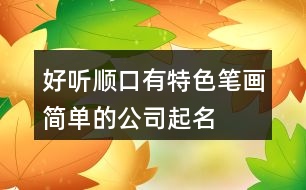 好听顺口有特色笔画简单的公司起名